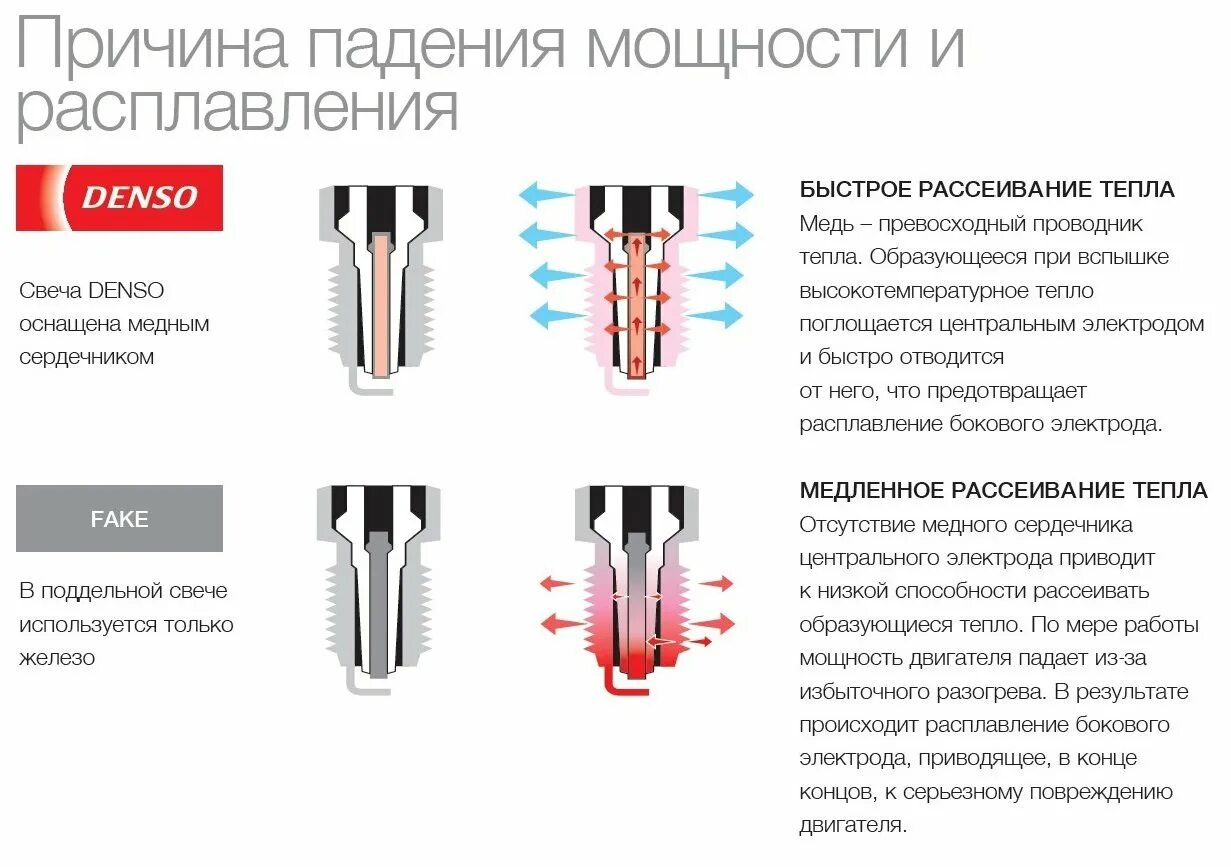 Причина падения мощности и расплавления

DENSO

Свеча DENSO оснащена медным сердечником

БЫСТРОЕ РАССЕИВАНИЕ ТЕПЛА
Медь – превосходный проводник тепла. Образующееся при вспышке высокотемпературное тепло поглощается центральным электродом и быстро отводится от него, что предотвращает расплавление бокового электрода.

FAKE

В поддельной свече используется только железо

МЕДЛЕННОЕ РАССЕИВАНИЕ ТЕПЛА
Отсутствие медного сердечника центрального электрода приводит к низкой способности рассеивать образующиеся тепло. По мере работы мощность двигателя падает из-за избыточного разогрева. В результате происходит расплавление бокового электрода, приводящее, в конце концов, к серьезному повреждению двигателя.